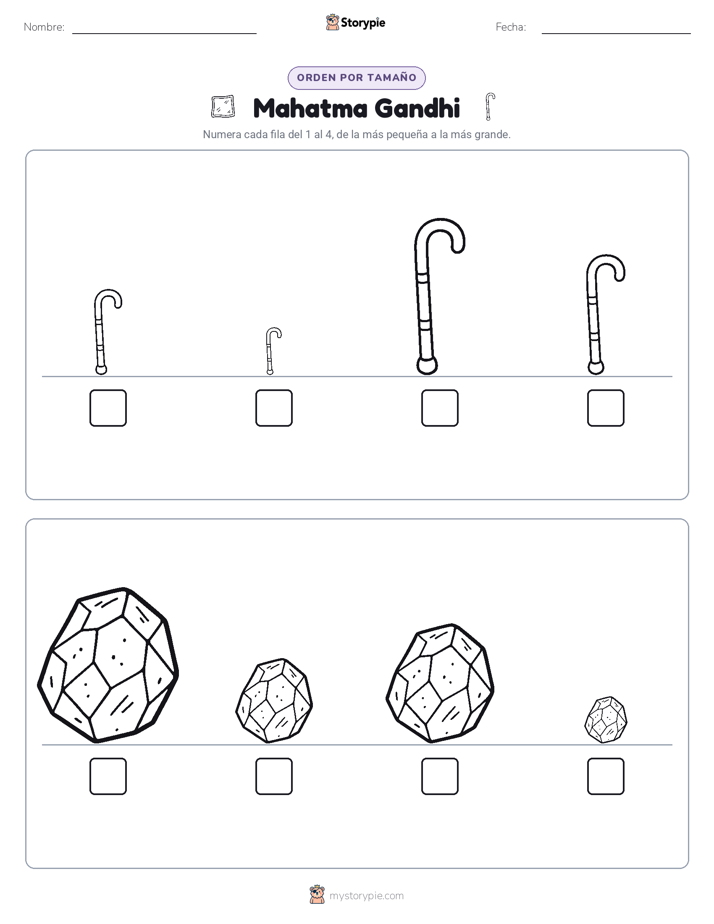 Nombre: Storypie Fecha:

ORDEN POR TAMAÑO

Mahatma Gandhi

Numera cada fila del 1 al 4, de la más pequeña a la más grande.

mystorypie.com